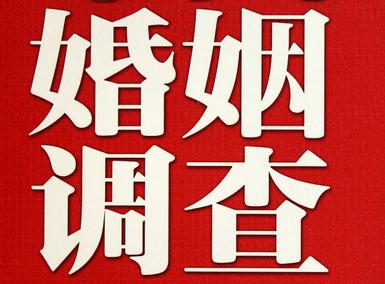 婚姻
调查